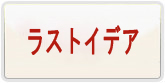 ラストイデア